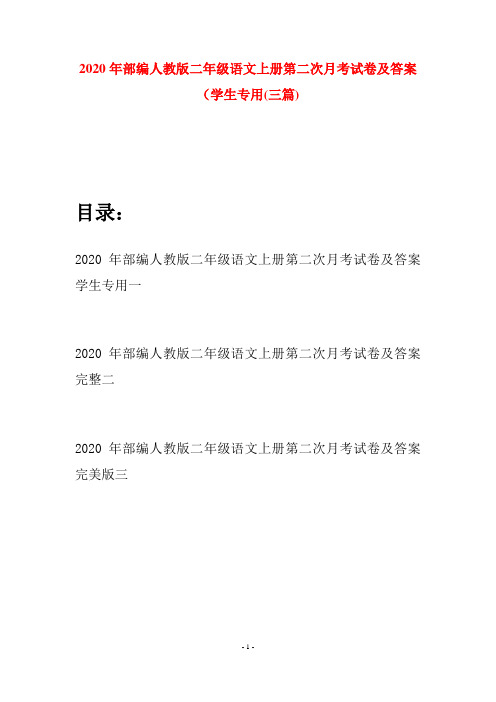 2020 年部编人教版二年级语文上册第二次月考试卷及答案（学生专用(三篇)

目录：

2020 年部编人教版二年级语文上册第二次月考试卷及答案学生专用一

2020 年部编人教版二年级语文上册第二次月考试卷及答案完整二

2020 年部编人教版二年级语文上册第二次月考试卷及答案完美版三

- 1 -